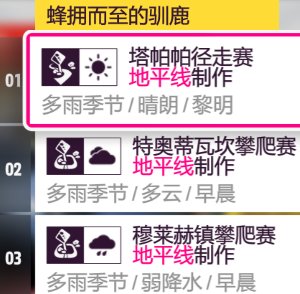 蜂拥而至的驯鹿

01
塔帕帕径走赛
地平线制作
多雨季节 / 晴朗 / 黎明

02
特奥蒂瓦坎攀爬赛
地平线制作
多雨季节 / 多云 / 早晨

03
穆莱赫镇攀爬赛
地平线制作
多雨季节 / 弱降水 / 早晨